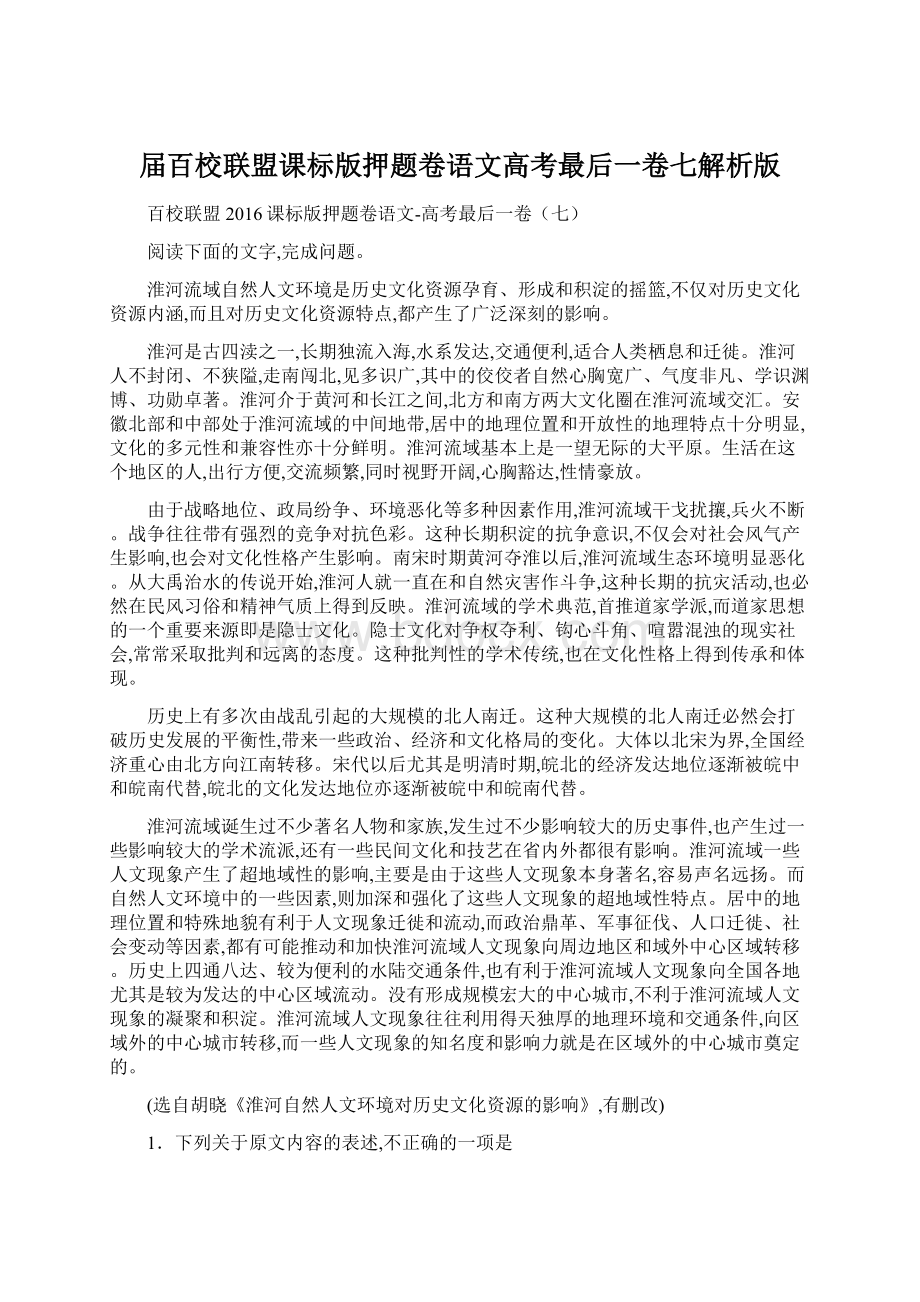 届百校联盟课标版押题卷语文高考最后一卷七解析版

百校联盟 2016 课标版押题卷语文-高考最后一卷（七）

阅读下面的文字,完成问题。

淮河流域自然人文环境是历史文化资源孕育、形成和积淀的摇篮,不仅对历史文化资源内涵,而且对历史文化资源特点,都产生了广泛深刻的影响。

淮河是古四渎之一,长期独流入海,水系发达,交通便利,适合人类栖息和迁徙。淮河人不封闭、不狭隘,走南闯北,见多识广,其中的佼佼者自然心胸宽广、气度非凡、学识渊博、功勋卓著。淮河介于黄河和长江之间,北方和南方两大文化圈在淮河流域交汇。安徽北部和中部处于淮河流域的中间地带,居中的地理位置和开放性的地理特点十分明显,文化的多元性和兼容性亦十分鲜明。淮河流域基本上是一望无际的大平原。生活在这个地区的人,出行方便,交流频繁,同时视野开阔,心胸豁达,性情豪放。

由于战略地位、政局纷争、环境恶化等多种因素作用,淮河流域干戈扰攘,兵火不断。战争往往带有强烈的竞争对抗色彩。这种长期积淀的抗争意识,不仅会对社会风气产生影响,也会对文化性格产生影响。南宋时期黄河夺淮以后,淮河流域生态环境明显恶化。从大禹治水的传说开始,淮河人就一直在和自然灾害作斗争,这种长期的抗灾活动,也必然在民风习俗和精神气质上得到反映。淮河流域的学术典范,首推道家学派,而道家思想的一个重要来源即是隐士文化。隐士文化对争权夺利、钩心斗角、喧嚣混浊的现实社会,常常采取批判和远离的态度。这种批判性的学术传统,也在文化性格上得到传承和体现。

历史上有多次由战乱引起的大规模的北人南迁。这种大规模的北人南迁必然会打破历史发展的平衡性,带来一些政治、经济和文化格局的变化。大体以北宋为界,全国经济重心由北方向江南转移。宋代以后尤其是明清时期,皖北的经济发达地位逐渐被皖中和皖南代替,皖北的文化发达地位亦逐渐被皖中和皖南代替。

淮河流域诞生过不少著名人物和家族,发生过不少影响较大的历史事件,也产生过一些影响较大的学术流派,还有一些民间文化和技艺在省内外都很有影响。淮河流域一些人文现象产生了超地域性的影响,主要是由于这些人文现象本身著名,容易声名远扬。而自然人文环境中的一些因素,则加深和强化了这些人文现象的超地域性特点。居中的地理位置和特殊地貌有利于人文现象迁徙和流动,而政治鼎革、军事征伐、人口迁徙、社会变动等因素,都有可能推动和加快淮河流域人文现象向周边地区和域外中心区域转移。历史上四通八达、较为便利的水陆交通条件,也有利于淮河流域人文现象向全国各地尤其是较为发达的中心区域流动。没有形成规模宏大的中心城市,不利于淮河流域人文现象的凝聚和积淀。淮河流域人文现象往往利用得天独厚的地理环境和交通条件,向区域外的中心城市转移,而一些人文现象的知名度和影响力就是在区域外的中心城市奠定的。

(选自胡晓《淮河自然人文环境对历史文化资源的影响》,有删改)

1．下列关于原文内容的表述,不正确的一项是